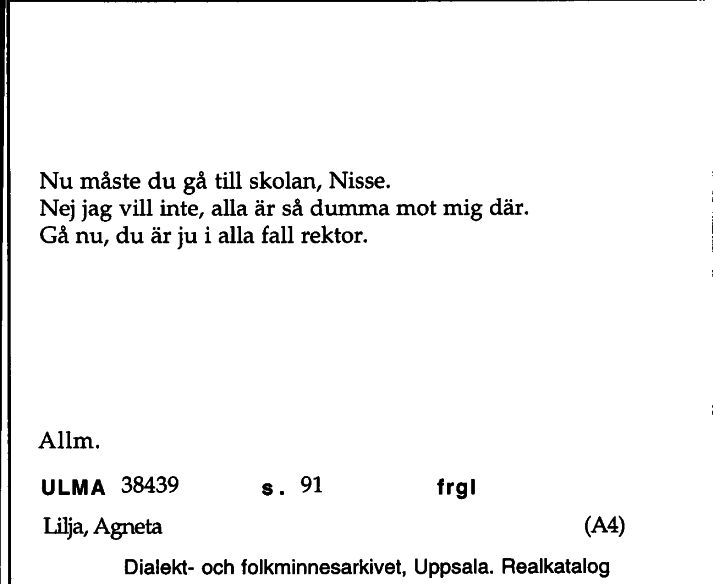 Nu måste du gå till skolan, Nisse.
Nej jag vill inte, alla är så dumma mot mig där.
Gå nu, du är ju i alla fall rektor.

Allm.

ULMA 38439 s. 91 frgl

Lilja, Agneta (A4)

Dialekt- och folkminnesarkivet, Uppsala. Realkatalog